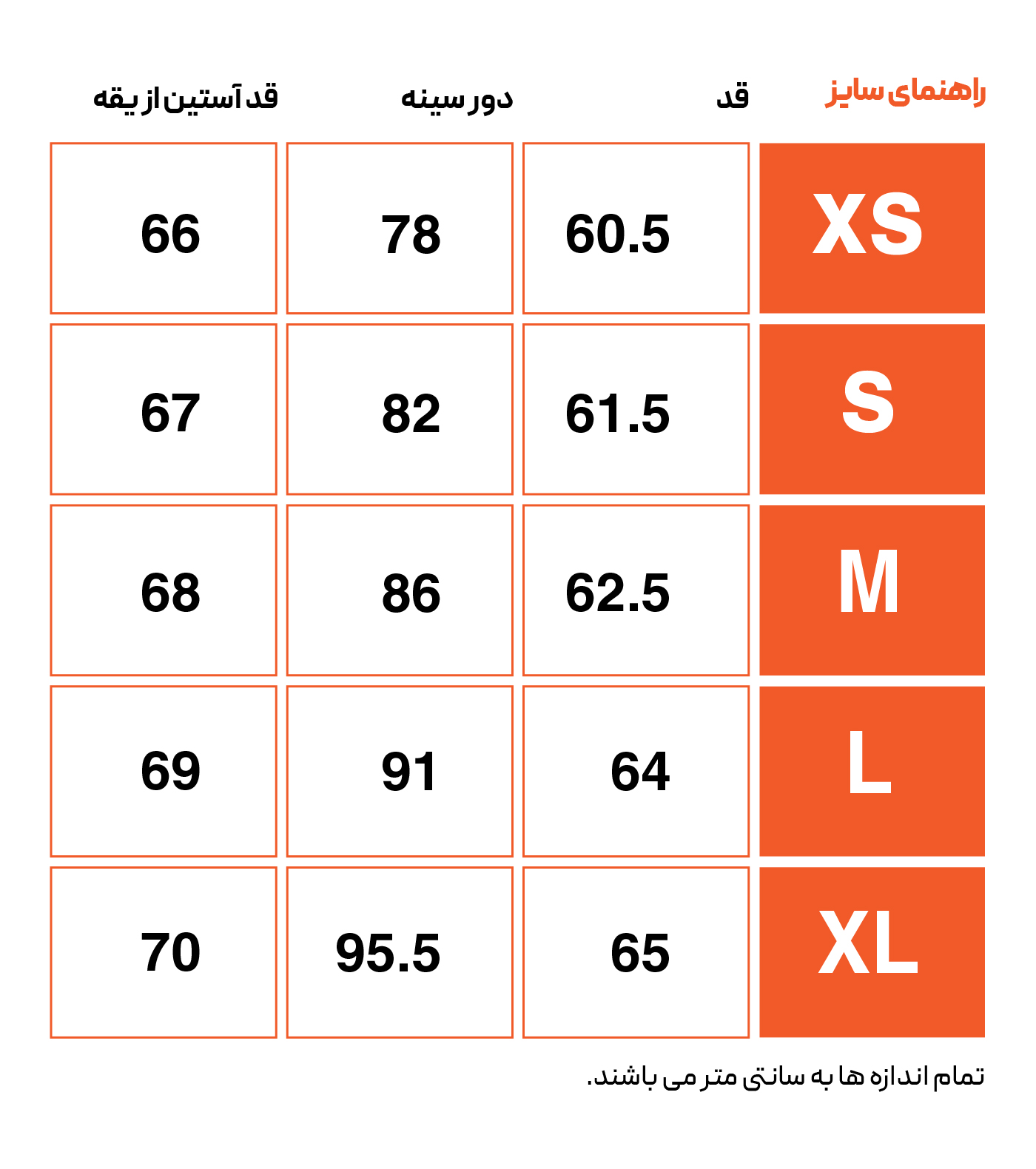 | راهنمای سایز | قد | دور سینه | قد آستین از یقه |
|---|---|---|---|
| XS | 60.5 | 78 | 66 |
| S | 61.5 | 82 | 67 |
| M | 62.5 | 86 | 68 |
| L | 64 | 91 | 69 |
| XL | 65 | 95.5 | 70 |

تمام اندازه ها به سانتی متر می باشند.